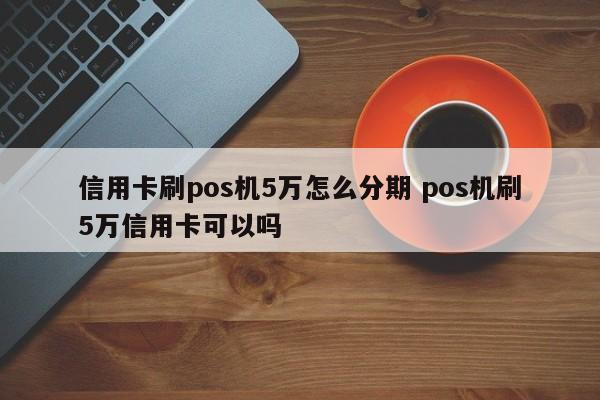 信用卡刷pos机5万怎么分期 pos机刷5万信用卡可以吗